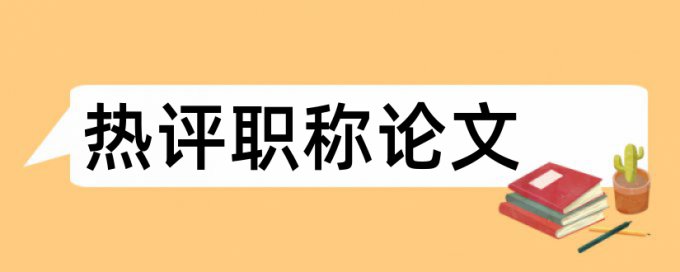 热评职称论文